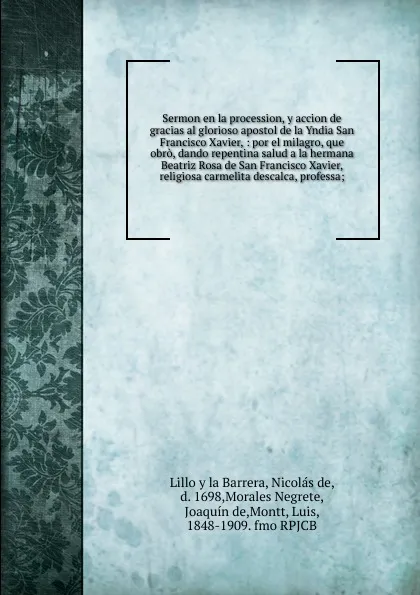 Sermon en la procession, y accion de gracias al glorioso apostol de la Yndia San Francisco Xavier, : por el milagro, que obrò, dando repentina salud a la hermana Beatriz Rosa de San Francisco Xavier, religiosa carmelita descalca, professa;

Lillo y la Barrera, Nicolás de, d. 1698,Morales Negrete, Joaquín de,Montt, Luis, 1848-1909. fmo RPJCB